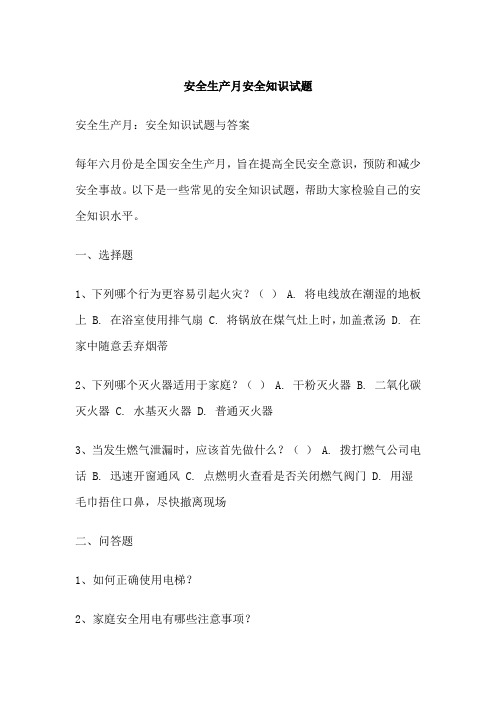 安全生产月安全知识试题

安全生产月：安全知识试题与答案

每年六月份是全国安全生产月，旨在提高全民安全意识，预防和减少安全事故。以下是一些常见的安全知识试题，帮助大家检验自己的安全知识水平。

一、选择题

1、下列哪个行为更容易引起火灾？（ ） A. 将电线放在潮湿的地板上 B. 在浴室使用排气扇 C. 将锅放在煤气灶上时，加盖煮汤 D. 在家中随意丢弃烟蒂

2、下列哪个灭火器适用于家庭？（ ） A. 干粉灭火器 B. 二氧化碳灭火器 C. 水基灭火器 D. 普通灭火器

3、当发生燃气泄漏时，应该首先做什么？（ ） A. 拨打燃气公司电话 B. 迅速开窗通风 C. 点燃明火查看是否关闭燃气阀门 D. 用湿毛巾捂住口鼻，尽快撤离现场

二、问答题

1、如何正确使用电梯？

2、家庭安全用电有哪些注意事项？